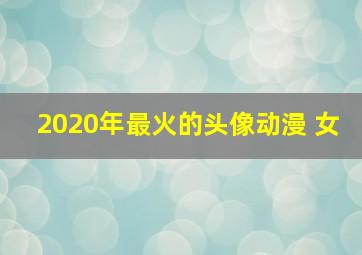 2020年最火的头像动漫 女